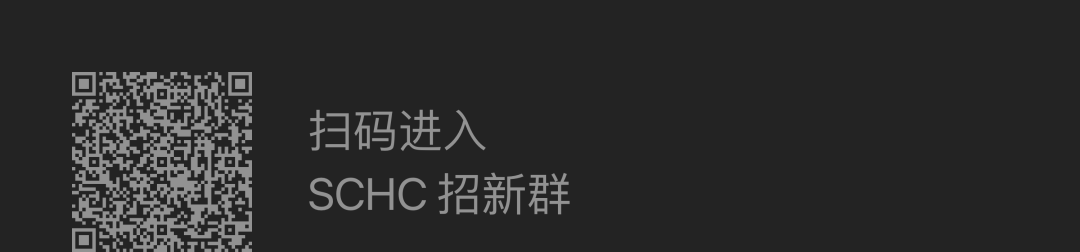 扫码进入
SCHC 招新群